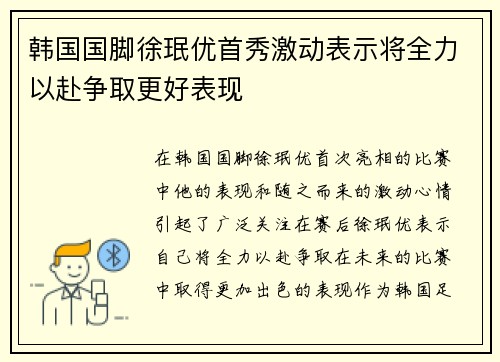 韩国国脚徐珉优首秀激动表示将全力以赴争取更好表现

在韩国国脚徐珉优首次亮相的比赛中他的表现和随之而来的激动心情引起了广泛关注在赛后徐珉优表示自己将全力以赴争取在未来的比赛中取得更加出色的表现作为韩国足